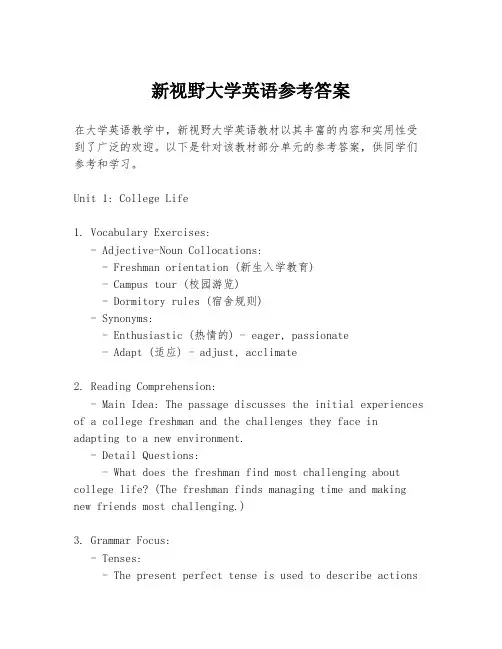 新视野大学英语参考答案

在大学英语教学中，新视野大学英语教材以其丰富的内容和实用性受到了广泛的欢迎。以下是针对该教材部分单元的参考答案，供同学们参考和学习。

Unit 1: College Life

1. Vocabulary Exercises:
- Adjective-Noun Collocations:
- Freshman orientation (新生入学教育)
- Campus tour (校园游览)
- Dormitory rules (宿舍规则)
- Synonyms:
- Enthusiastic (热情的) - eager, passionate
- Adapt (适应) - adjust, acclimate

2. Reading Comprehension:
- Main Idea: The passage discusses the initial experiences of a college freshman and the challenges they face in adapting to a new environment.
- Detail Questions:
- What does the freshman find most challenging about college life? (The freshman finds managing time and making new friends most challenging.)

3. Grammar Focus:
- Tenses:
- The present perfect tense is used to describe actions